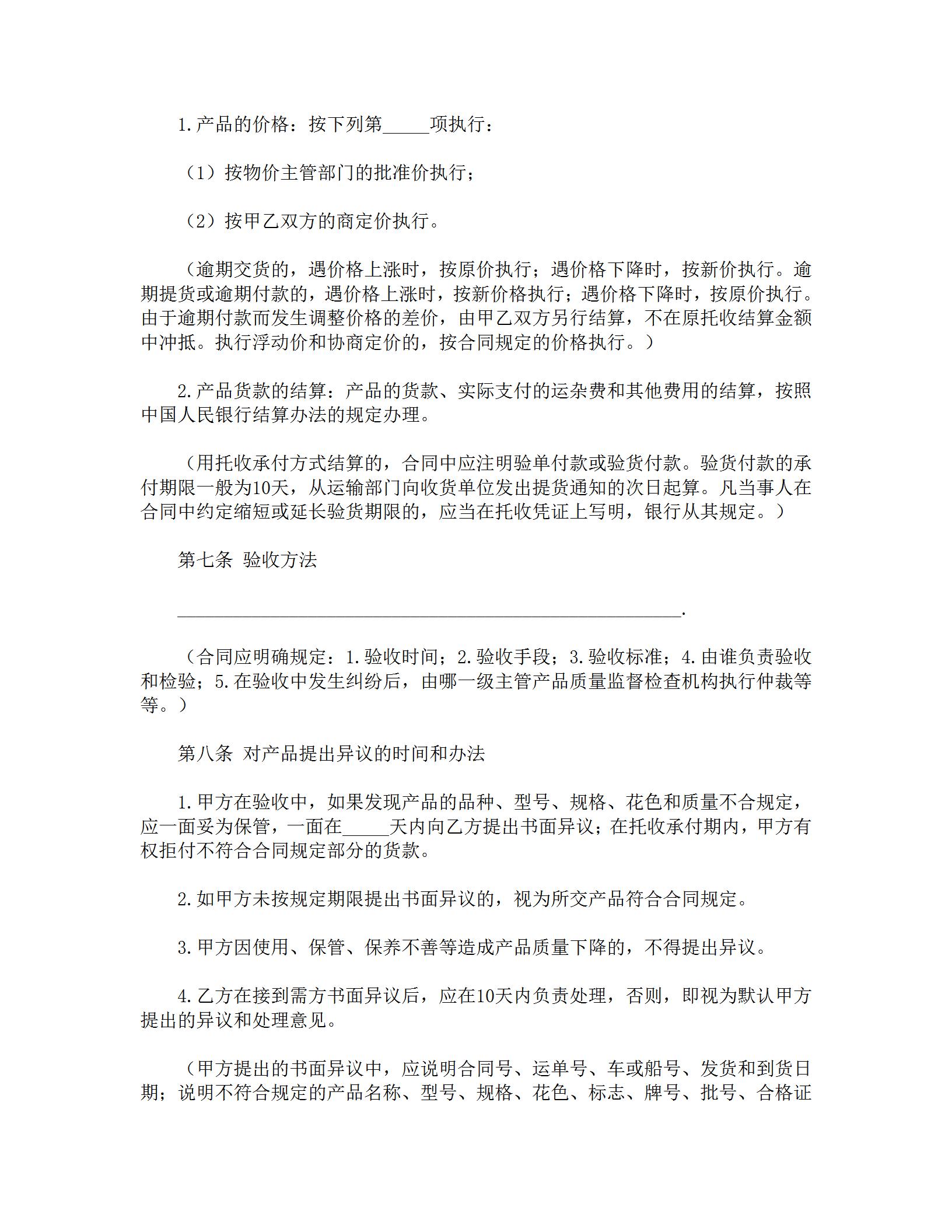 1.产品的价格：按下列第_____项执行：

（1）按物价主管部门的批准价执行；

（2）按甲乙双方的商定价执行。

（逾期交货的，遇价格上涨时，按原价执行；遇价格下降时，按新价执行。逾期提货或逾期付款的，遇价格上涨时，按新价格执行；遇价格下降时，按原价执行。由于逾期付款而发生调整价格的差价，由甲乙双方另行结算，不在原托收结算金额中冲抵。执行浮动价和协商定价的，按合同规定的价格执行。）

2.产品货款的结算：产品的货款、实际支付的运杂费和其他费用的结算，按照中国人民银行结算办法的规定办理。

（用托收承付方式结算的，合同中应注明验单付款或验货付款。验货付款的承付期限一般为10天，从运输部门向收货单位发出提货通知的次日起算。凡当事人在合同中约定缩短或延长验货期限的，应当在托收凭证上写明，银行从其规定。）

第七条 验收方法

______________________________________________________.

（合同应明确规定：1.验收时间；2.验收手段；3.验收标准；4.由谁负责验收和检验；5.在验收中发生纠纷后，由哪一级主管产品质量监督检查机构执行仲裁等等。）

第八条 对产品提出异议的时间和办法

1.甲方在验收中，如果发现产品的品种、型号、规格、花色和质量不合规定，应一面妥为保管，一面在_____天内向乙方提出书面异议；在托收承付期内，甲方有权拒付不符合合同规定部分的货款。

2.如甲方未按规定期限提出书面异议的，视为所交产品符合合同规定。

3.甲方因使用、保管、保养不善等造成产品质量下降的，不得提出异议。

4.乙方在接到需方书面异议后，应在10天内负责处理，否则，即视为默认甲方提出的异议和处理意见。

（甲方提出的书面异议中，应说明合同号、运单号、车或船号、发货和到货日期；说明不符合规定的产品名称、型号、规格、花色、标志、牌号、批号、合格证